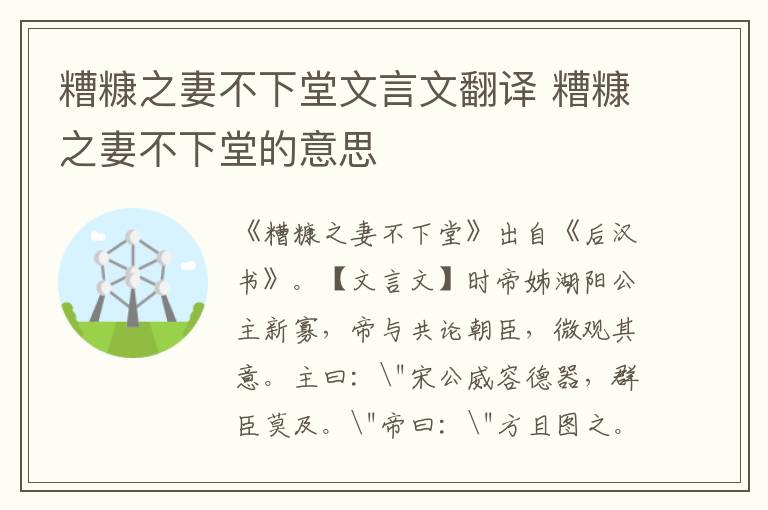 糟糠之妻不下堂文言文翻译 糟糠之妻不下堂的意思

《糟糠之妻不下堂》出自《后汉书》。【文言文】时帝姊湖阳公主新寡，帝与共论朝臣，微观其意。主曰：\"宋公威容德器，群臣莫及。\"帝曰：\"方且图之。